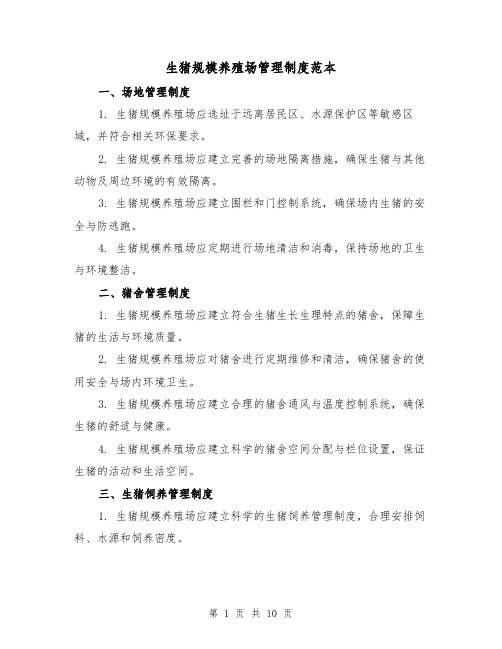 生猪规模养殖场管理制度范本

一、场地管理制度

1. 生猪规模养殖场应选址于远离居民区、水源保护区等敏感区域，并符合相关环保要求。

2. 生猪规模养殖场应建立完善的场地隔离措施，确保生猪与其他动物及周边环境的有效隔离。

3. 生猪规模养殖场应建立围栏和门控制系统，确保场内生猪的安全与防逃跑。

4. 生猪规模养殖场应定期进行场地清洁和消毒，保持场地的卫生与环境整洁。

二、猪舍管理制度

1. 生猪规模养殖场应建立符合生猪生长生理特点的猪舍，保障生猪的生活与环境质量。

2. 生猪规模养殖场应对猪舍进行定期维修和清洁，确保猪舍的使用安全与场内环境卫生。

3. 生猪规模养殖场应建立合理的猪舍通风与温度控制系统，确保生猪的舒适与健康。

4. 生猪规模养殖场应建立科学的猪舍空间分配与栏位设置，保证生猪的活动和生活空间。

三、生猪饲养管理制度

1. 生猪规模养殖场应建立科学的生猪饲养管理制度，合理安排饲料、水源和饲养密度。

第 1 页 共 10 页